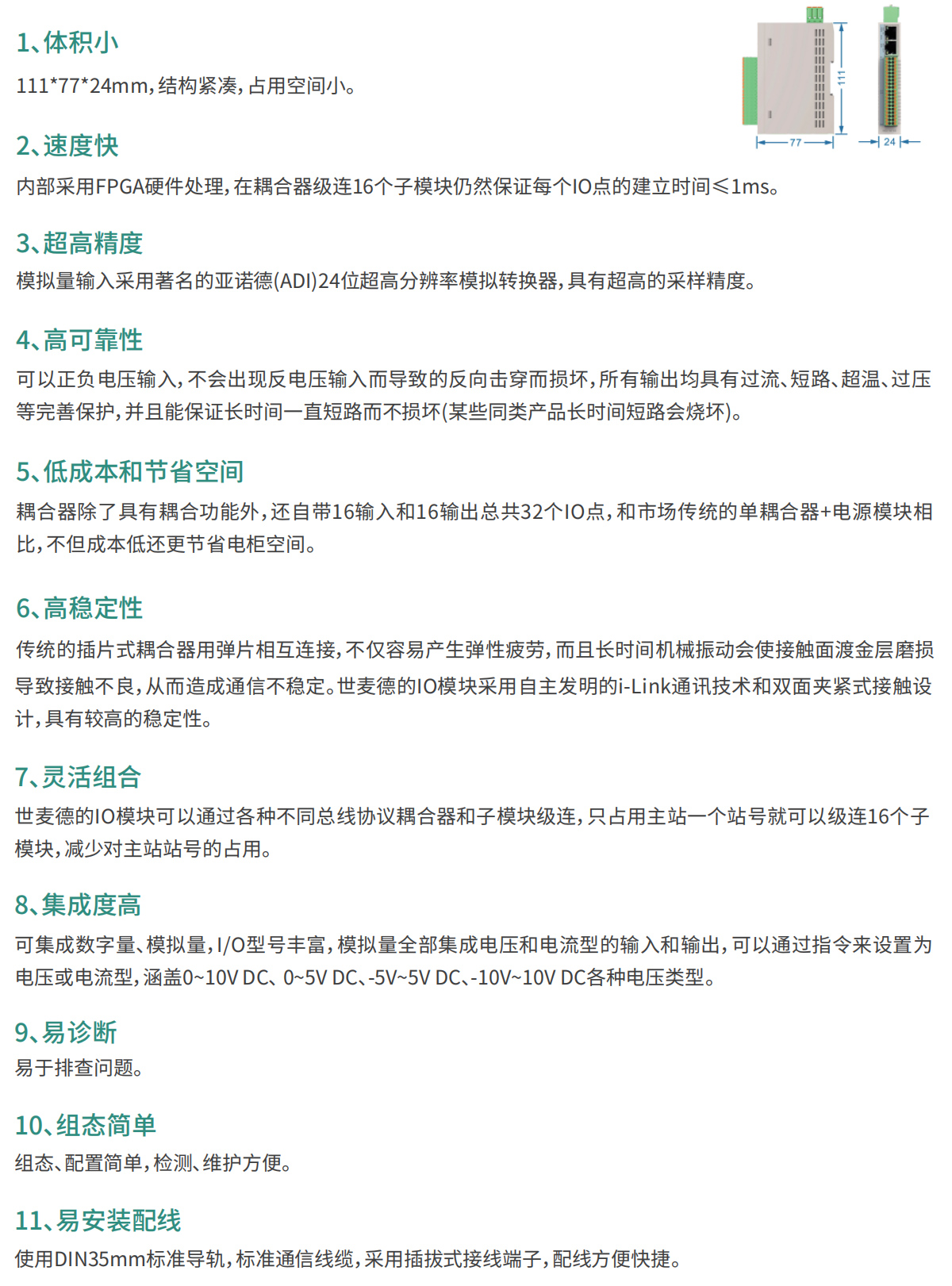 1、体积小

111*77*24mm，结构紧凑，占用空间小。

111

77

24

2、速度快

内部采用FPGA硬件处理，在耦合器级连16个子模块仍然保证每个IO点的建立时间≤1ms。

3、超高精度

模拟量输入采用著名的亚诺德(ADI)24位超高分辨率模拟转换器，具有超高的采样精度。

4、高可靠性

可以正负电压输入，不会出现反电压输入而导致的反向击穿而损坏，所有输出均具有过流、短路、超温、过压等完善保护，并且能保证长时间一直短路而不损坏(某些同类产品长时间短路会烧坏)。

5、低成本和节省空间

耦合器除了具有耦合功能外，还自带16输入和16输出总共32个IO点，和市场传统的单耦合器+电源模块相比，不但成本低还更节省电柜空间。

6、高稳定性

传统的插片式耦合器用弹片相互连接，不仅容易产生弹性疲劳，而且长时间机械振动会使接触面渡金层磨损导致接触不良，从而造成通信不稳定。世麦德的IO模块采用自主发明的i-Link通讯技术和双面夹紧式接触设计，具有较高的稳定性。

7、灵活组合

世麦德的IO模块可以通过各种不同总线协议耦合器和子模块级连，只占用主站一个站号就可以级连16个子模块，减少对主站站号的占用。

8、集成度高

可集成数字量、模拟量，I/O型号丰富，模拟量全部集成电压和电流型的输入和输出，可以通过指令来设置为电压或电流型，涵盖0~10V DC、0~5V DC、-5V~5V DC、-10V~10V DC各种电压类型。

9、易诊断

易于排查问题。

10、组态简单

组态、配置简单，检测、维护方便。

11、易安装配线

使用DIN35mm标准导轨，标准通信线缆，采用插拔式接线端子，配线方便快捷。